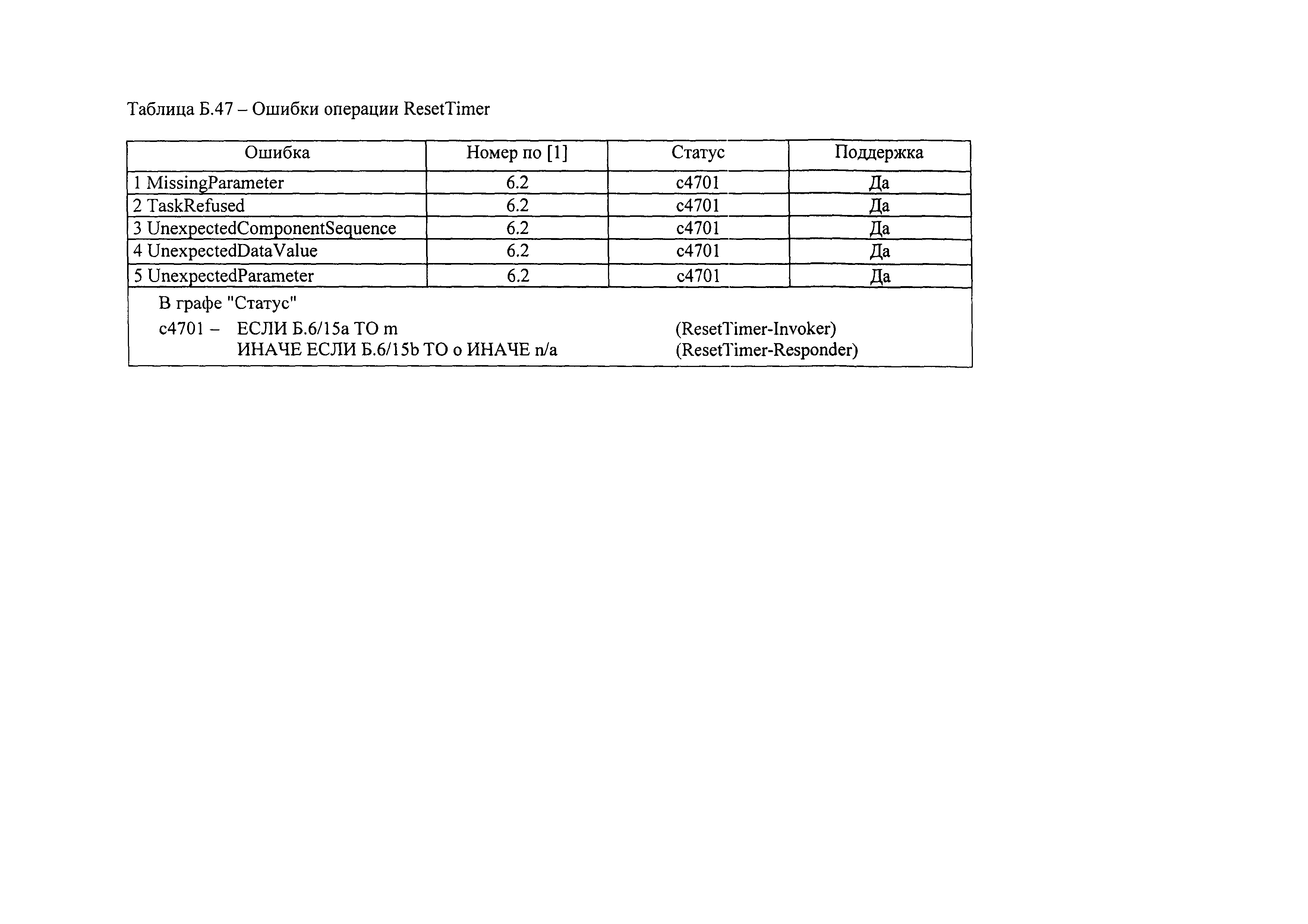 Таблица Б.47 – Ошибки операции ResetTimer

| Ошибка | Номер по [1] | Статус | Поддержка |
|---|---|---|---|
| 1 MissingParameter | 6.2 | c4701 | Да |
| 2 TaskRefused | 6.2 | c4701 | Да |
| 3 UnexpectedComponentSequence | 6.2 | c4701 | Да |
| 4 UnexpectedDataValue | 6.2 | c4701 | Да |
| 5 UnexpectedParameter | 6.2 | c4701 | Да |

В графе "Статус"

c4701 – ЕСЛИ Б.6/15a ТО m (ResetTimer-Invoker)
ИНАЧЕ ЕСЛИ Б.6/15b ТО o ИНАЧЕ n/a (ResetTimer-Responder)